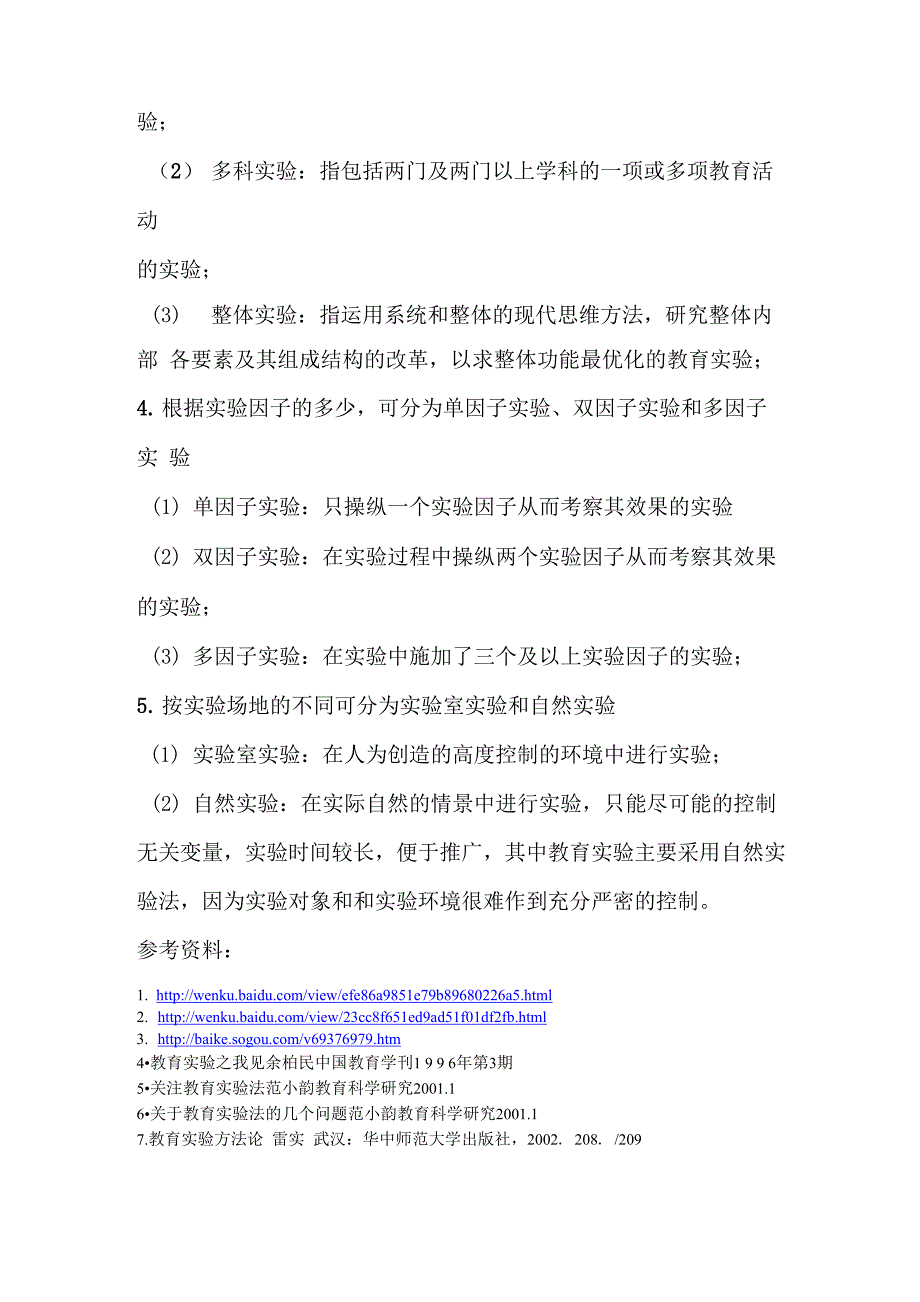 验；

（2） 多科实验：指包括两门及两门以上学科的一项或多项教育活动
的实验；

（3） 整体实验：指运用系统和整体的现代思维方法，研究整体内部 各要素及其组成结构的改革，以求整体功能最优化的教育实验；

4. 根据实验因子的多少，可分为单因子实验、双因子实验和多因子实 验

（1） 单因子实验：只操纵一个实验因子从而考察其效果的实验

（2） 双因子实验：在实验过程中操纵两个实验因子从而考察其效果的实验；

（3） 多因子实验：在实验中施加了三个及以上实验因子的实验；

5. 按实验场地的不同可分为实验室实验和自然实验

（1） 实验室实验：在人为创造的高度控制的环境中进行实验；

（2） 自然实验：在实际自然的情景中进行实验，只能尽可能的控制无关变量，实验时间较长，便于推广，其中教育实验主要采用自然实验法，因为实验对象和和实验环境很难作到充分严密的控制。

参考资料：

1. http://wenku.baidu.com/view/efe86a9851e79b89680226a5.html
2. http://wenku.baidu.com/view/23cc8f651ed9ad51f01df2fb.html
3. http://baike.sogou.com/v69376979.htm
4•教育实验之我见余柏民中国教育学刊1 9 9 6年第3期
5•关注教育实验法范小韵教育科学研究2001.1
6•关于教育实验法的几个问题范小韵教育科学研究2001.1
7.教育实验方法论 雷实 武汉：华中师范大学出版社，2002. 208. /209